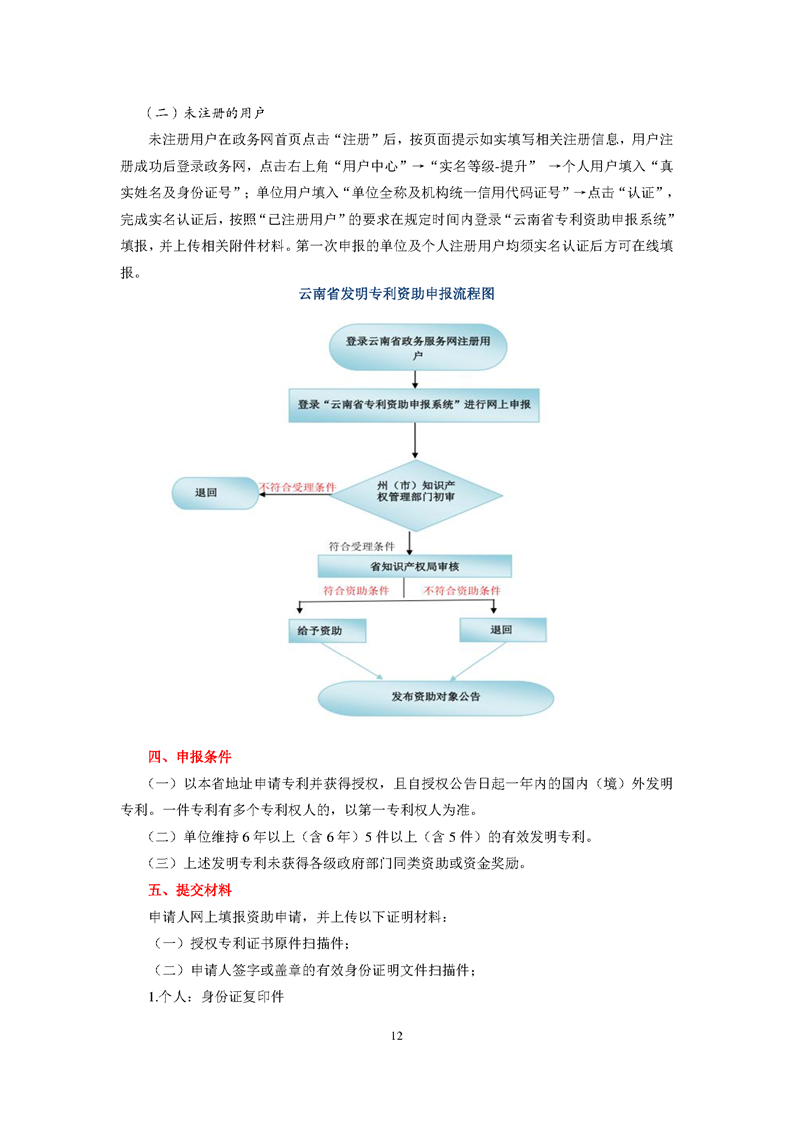 （二）未注册的用户

未注册用户在政务网首页点击“注册”后，按页面提示如实填写相关注册信息，用户注册成功后登录政务网，点击右上角“用户中心”→“实名等级-提升” →个人用户填入“真实姓名及身份证号”；单位用户填入“单位全称及机构统一信用代码证号”→点击“认证”，完成实名认证后，按照“已注册用户”的要求在规定时间内登录“云南省专利资助申报系统”填报，并上传相关附件材料。第一次申报的单位及个人注册用户均须实名认证后方可在线填报。

云南省发明专利资助申报流程图

登录云南省政务服务网注册用户

登录“云南省专利资助申报系统”进行网上申报

州（市）知识产权管理部门初审

不符合受理条件

退回

符合受理条件

省知识产权局审核

符合资助条件

不符合资助条件

给予资助

退回

发布资助对象公告

四、申报条件

（一）以本省地址申请专利并获得授权，且自授权公告日起一年内的国内（境）外发明专利。一件专利有多个专利权人的，以第一专利权人为准。

（二）单位维持 6 年以上（含 6 年）5 件以上（含 5 件）的有效发明专利。

（三）上述发明专利未获得各级政府部门同类资助或资金奖励。

五、提交材料

申请人网上填报资助申请，并上传以下证明材料：

（一）授权专利证书原件扫描件；

（二）申请人签字或盖章的有效身份证明文件扫描件；

1.个人：身份证复印件

12